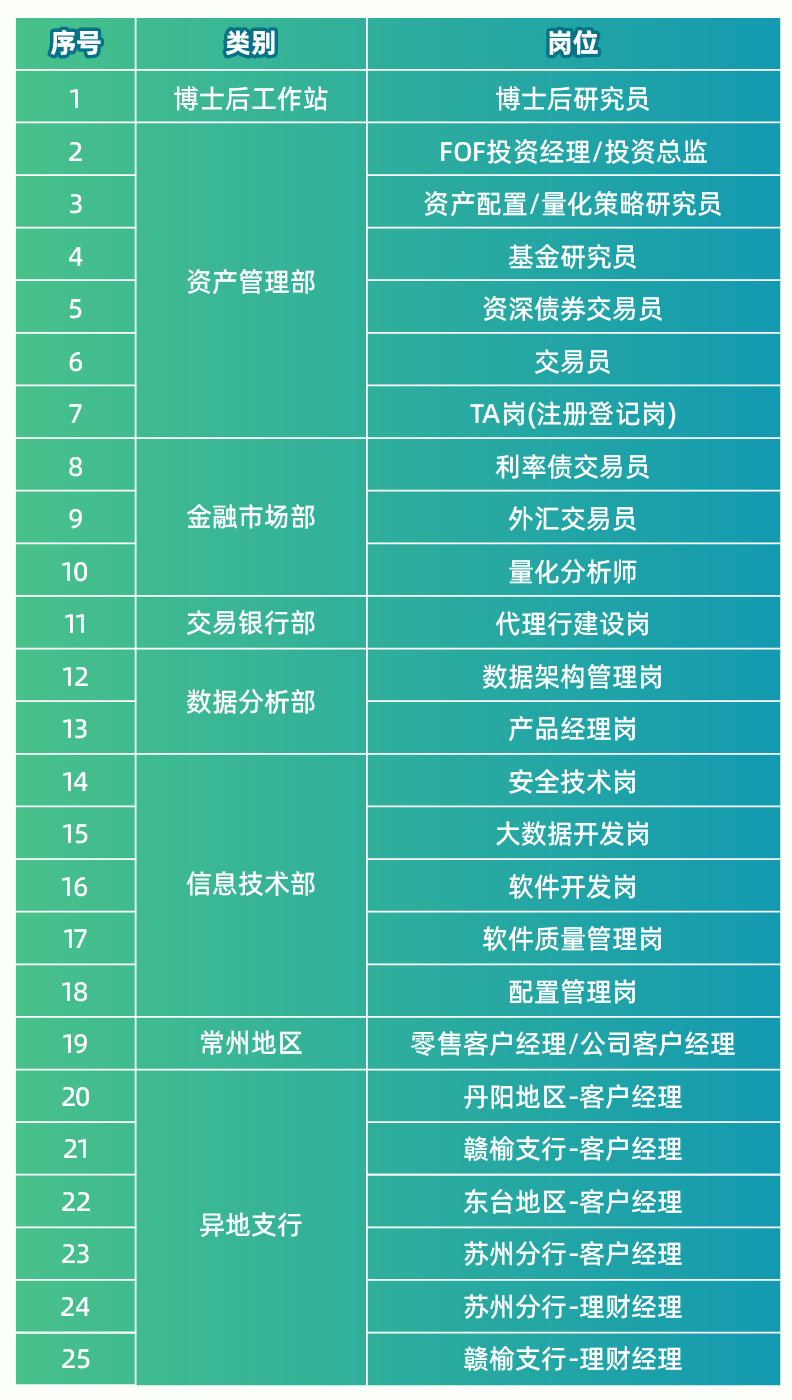 | 序号 | 类别 | 岗位 |
|---|---|---|
| 1 | 博士后工作站 | 博士后研究员 |
| 2 | 资产管理部 | FOF投资经理/投资总监 |
| 3 |  | 资产配置/量化策略研究员 |
| 4 |  | 基金研究员 |
| 5 |  | 资深债券交易员 |
| 6 |  | 交易员 |
| 7 |  | TA岗(注册登记岗) |
| 8 | 金融市场部 | 利率债交易员 |
| 9 |  | 外汇交易员 |
| 10 |  | 量化分析师 |
| 11 | 交易银行部 | 代理行建设岗 |
| 12 | 数据分析部 | 数据架构管理岗 |
| 13 |  | 产品经理岗 |
| 14 | 信息技术部 | 安全技术岗 |
| 15 |  | 大数据开发岗 |
| 16 |  | 软件开发岗 |
| 17 |  | 软件质量管理岗 |
| 18 |  | 配置管理岗 |
| 19 | 常州地区 | 零售客户经理/公司客户经理 |
| 20 | 异地支行 | 丹阳地区-客户经理 |
| 21 |  | 赣榆支行-客户经理 |
| 22 |  | 东台地区-客户经理 |
| 23 |  | 苏州分行-客户经理 |
| 24 |  | 苏州分行-理财经理 |
| 25 |  | 赣榆支行-理财经理 |